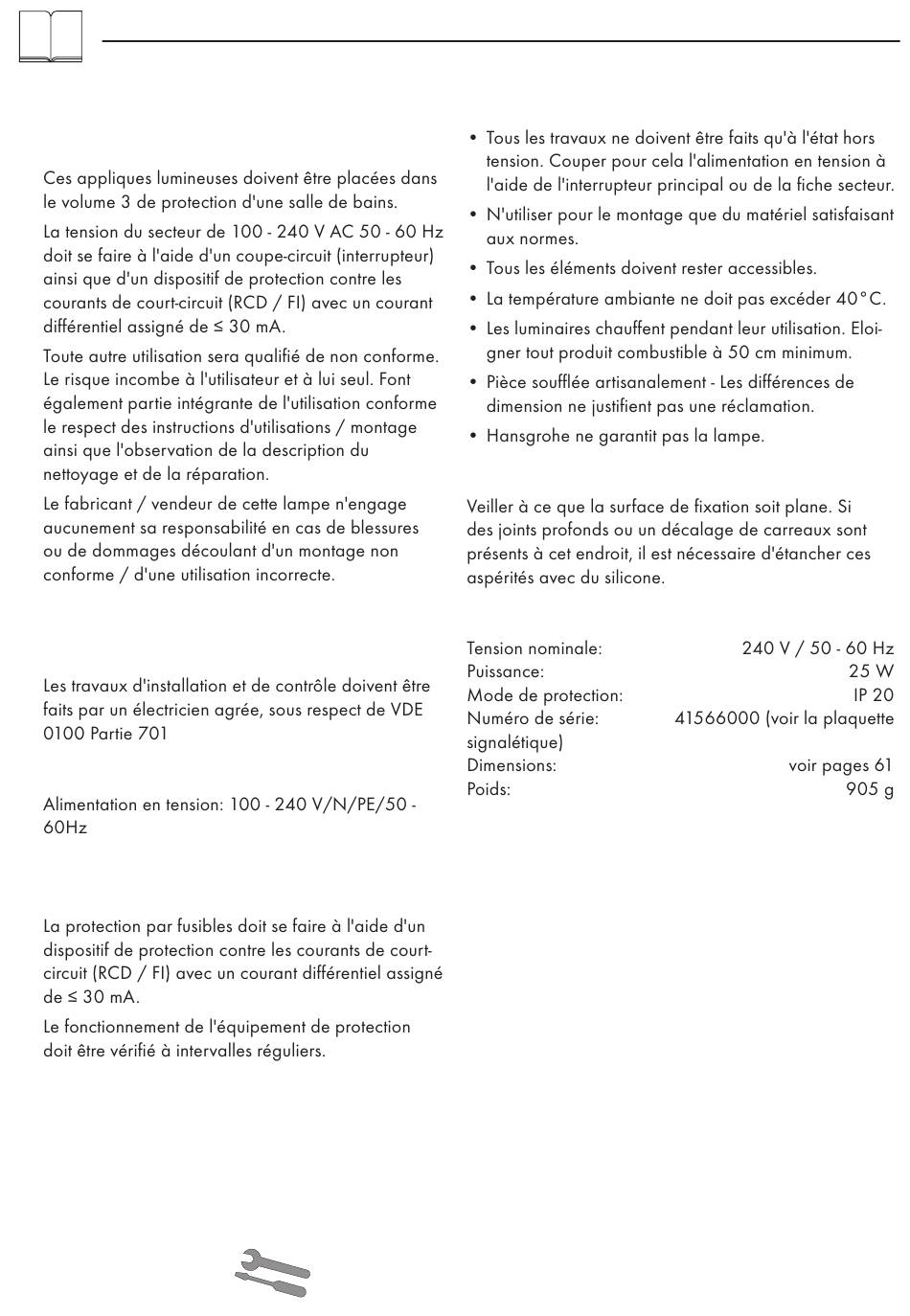 Ces appliques lumineuses doivent être placées dans le volume 3 de protection d'une salle de bains.

La tension du secteur de 100 - 240 V AC 50 - 60 Hz doit se faire à l'aide d'un coupe-circuit (interrupteur) ainsi que d'un dispositif de protection contre les courants de court-circuit (RCD / FI) avec un courant différentiel assigné de ≤ 30 mA.

Toute autre utilisation sera qualifié de non conforme. Le risque incombe à l'utilisateur et à lui seul. Font également partie intégrante de l'utilisation conforme le respect des instructions d'utilisations / montage ainsi que l'observation de la description du nettoyage et de la réparation.

Le fabricant / vendeur de cette lampe n'engage aucunement sa responsabilité en cas de blessures ou de dommages découlant d'un montage non conforme / d'une utilisation incorrecte.

Les travaux d'installation et de contrôle doivent être faits par un électricien agrée, sous respect de VDE 0100 Partie 701

Alimentation en tension: 100 - 240 V/N/PE/50 - 60Hz

La protection par fusibles doit se faire à l'aide d'un dispositif de protection contre les courants de court-circuit (RCD / FI) avec un courant différentiel assigné de ≤ 30 mA.

Le fonctionnement de l'équipement de protection doit être vérifié à intervalles réguliers.

• Tous les travaux ne doivent être faits qu'à l'état hors tension. Couper pour cela l'alimentation en tension à l'aide de l'interrupteur principal ou de la fiche secteur.
• N'utiliser pour le montage que du matériel satisfaisant aux normes.
• Tous les éléments doivent rester accessibles.
• La température ambiante ne doit pas excéder 40°C.
• Les luminaires chauffent pendant leur utilisation. Eloigner tout produit combustible à 50 cm minimum.
• Pièce soufflée artisanalement - Les différences de dimension ne justifient pas une réclamation.
• Hansgrohe ne garantit pas la lampe.

Veiller à ce que la surface de fixation soit plane. Si des joints profonds ou un décalage de carreaux sont présents à cet endroit, il est nécessaire d'étancher ces aspérités avec du silicone.

Tension nominale: 240 V / 50 - 60 Hz
Puissance: 25 W
Mode de protection: IP 20
Numéro de série: 41566000 (voir la plaquette signalétique)
Dimensions: voir pages 61
Poids: 905 g